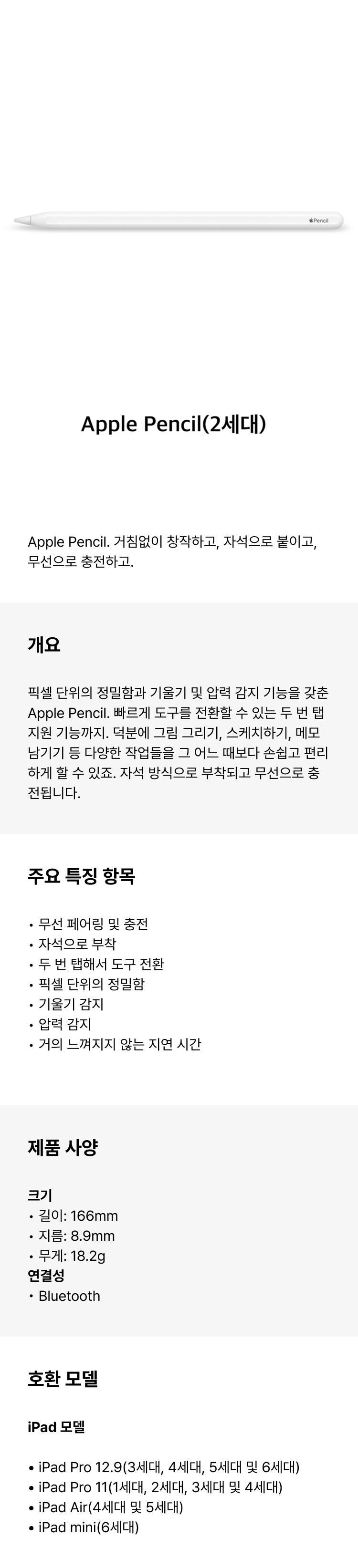 Pencil

Apple Pencil(2세대)

Apple Pencil. 거침없이 창작하고, 자석으로 붙이고, 무선으로 충전하고.

개요

픽셀 단위의 정밀함과 기울기 및 압력 감지 기능을 갖춘 Apple Pencil. 빠르게 도구를 전환할 수 있는 두 번 탭 지원 기능까지. 덕분에 그림 그리기, 스케치하기, 메모 남기기 등 다양한 작업들을 그 어느 때보다 손쉽고 편리하게 할 수 있죠. 자석 방식으로 부착되고 무선으로 충전됩니다.

주요 특징 항목

• 무선 페어링 및 충전
• 자석으로 부착
• 두 번 탭해서 도구 전환
• 픽셀 단위의 정밀함
• 기울기 감지
• 압력 감지
• 거의 느껴지지 않는 지연 시간

제품 사양

크기
• 길이: 166mm
• 지름: 8.9mm
• 무게: 18.2g
연결성
• Bluetooth

호환 모델

iPad 모델

• iPad Pro 12.9(3세대, 4세대, 5세대 및 6세대)
• iPad Pro 11(1세대, 2세대, 3세대 및 4세대)
• iPad Air(4세대 및 5세대)
• iPad mini(6세대)